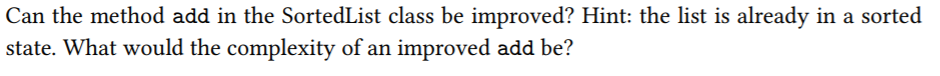 Can the method add in the SortedList class be improved? Hint: the list is already in a sorted state. What would the complexity of an improved add be?